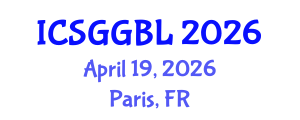 ICSGGBL 2026
April 19, 2026
Paris, FR